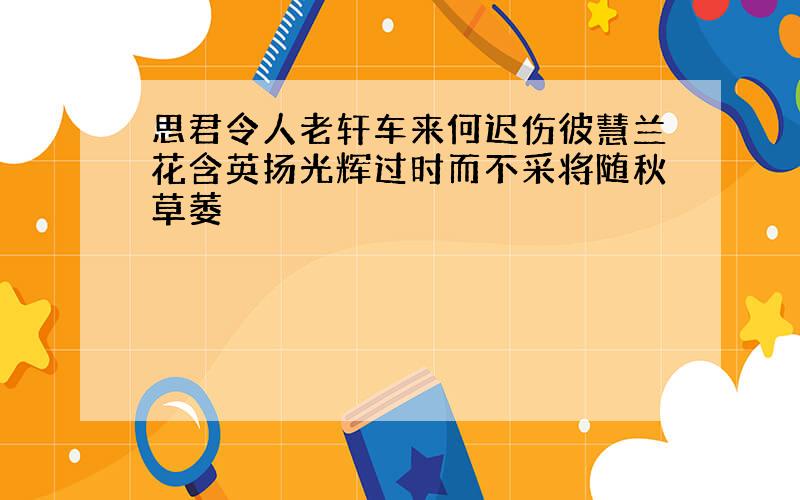 思君令人老轩车来何迟伤彼慧兰花含英扬光辉过时而不采将随秋草萎